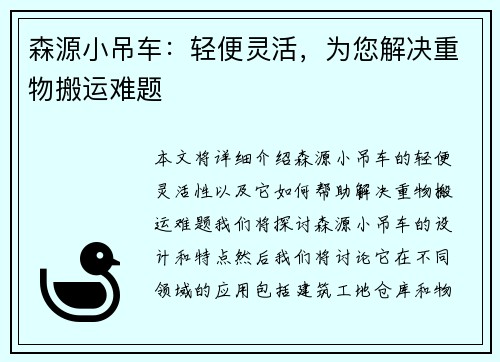 森源小吊车：轻便灵活，为您解决重物搬运难题

本文将详细介绍森源小吊车的轻便灵活性以及它如何帮助解决重物搬运难题我们将探讨森源小吊车的设计和特点然后我们将讨论它在不同领域的应用包括建筑工地仓库和物